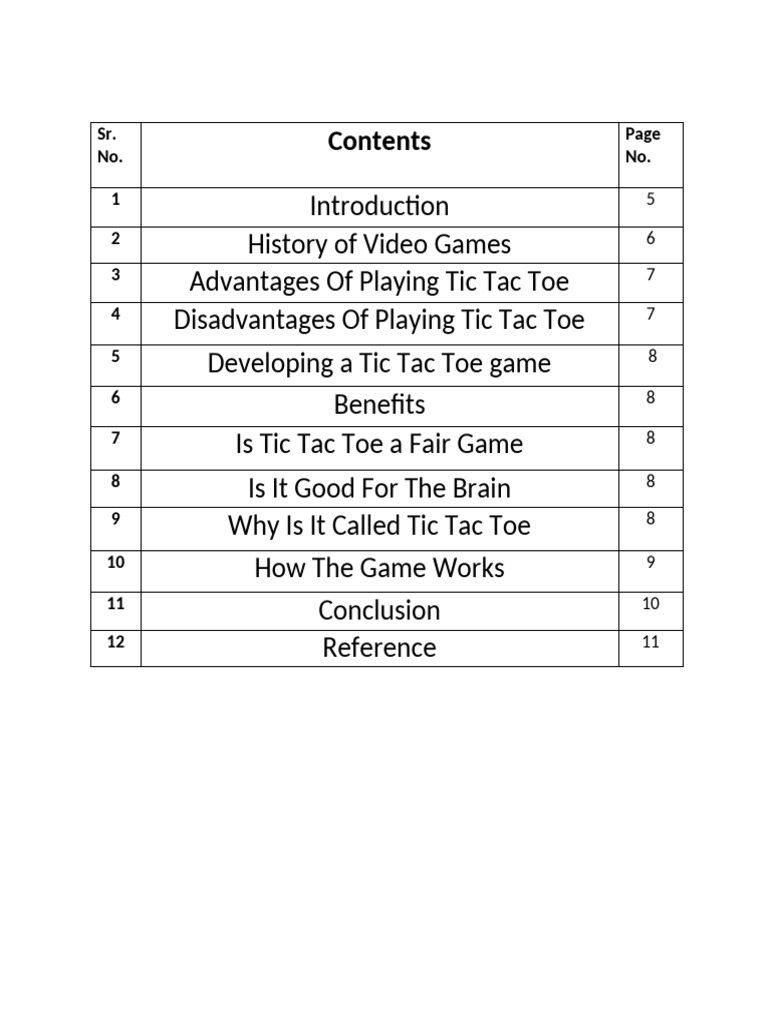 | Sr. No. | Contents | Page No. |
|---|---|---|
| 1 | Introduction | 5 |
| 2 | History of Video Games | 6 |
| 3 | Advantages Of Playing Tic Tac Toe | 7 |
| 4 | Disadvantages Of Playing Tic Tac Toe | 7 |
| 5 | Developing a Tic Tac Toe game | 8 |
| 6 | Benefits | 8 |
| 7 | Is Tic Tac Toe a Fair Game | 8 |
| 8 | Is It Good For The Brain | 8 |
| 9 | Why Is It Called Tic Tac Toe | 8 |
| 10 | How The Game Works | 9 |
| 11 | Conclusion | 10 |
| 12 | Reference | 11 |